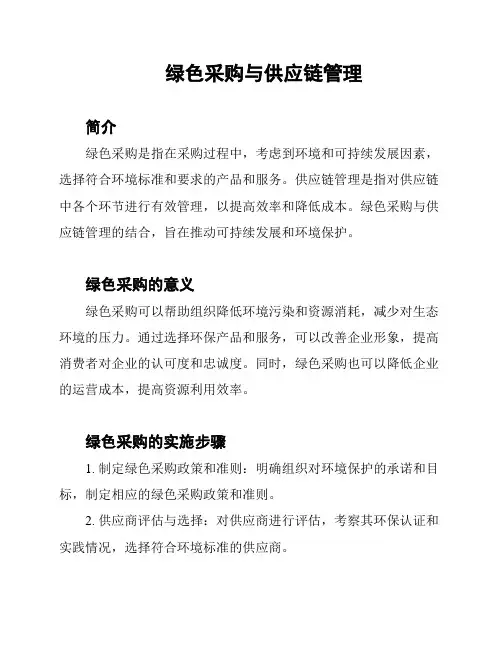 绿色采购与供应链管理

简介

绿色采购是指在采购过程中，考虑到环境和可持续发展因素，选择符合环境标准和要求的产品和服务。供应链管理是指对供应链中各个环节进行有效管理，以提高效率和降低成本。绿色采购与供应链管理的结合，旨在推动可持续发展和环境保护。

绿色采购的意义

绿色采购可以帮助组织降低环境污染和资源消耗，减少对生态环境的压力。通过选择环保产品和服务，可以改善企业形象，提高消费者对企业的认可度和忠诚度。同时，绿色采购也可以降低企业的运营成本，提高资源利用效率。

绿色采购的实施步骤

1. 制定绿色采购政策和准则：明确组织对环境保护的承诺和目标，制定相应的绿色采购政策和准则。

2. 供应商评估与选择：对供应商进行评估，考察其环保认证和实践情况，选择符合环境标准的供应商。